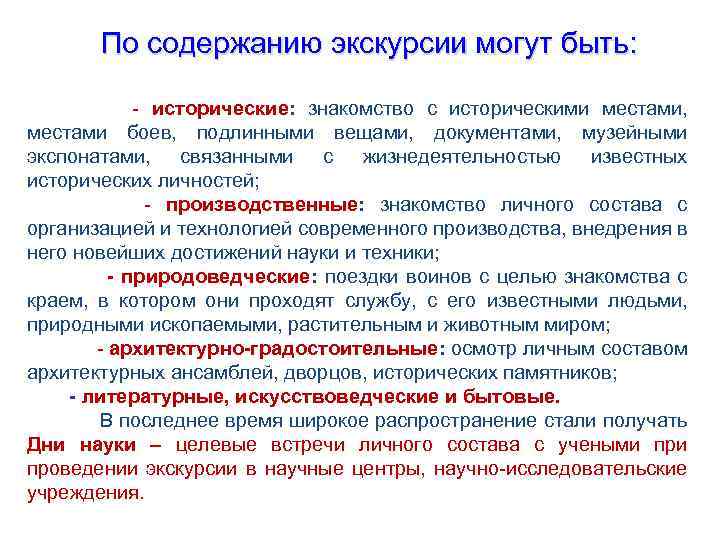 По содержанию экскурсии могут быть:

- исторические: знакомство с историческими местами, местами боев, подлинными вещами, документами, музейными экспонатами, связанными с жизнедеятельностью известных исторических личностей;

- производственные: знакомство личного состава с организацией и технологией современного производства, внедрения в него новейших достижений науки и техники;

- природоведческие: поездки воинов с целью знакомства с краем, в котором они проходят службу, с его известными людьми, природными ископаемыми, растительным и животным миром;

- архитектурно-градостоительные: осмотр личным составом архитектурных ансамблей, дворцов, исторических памятников;

- литературные, искусствоведческие и бытовые.

В последнее время широкое распространение стали получать Дни науки – целевые встречи личного состава с учеными при проведении экскурсии в научные центры, научно-исследовательские учреждения.